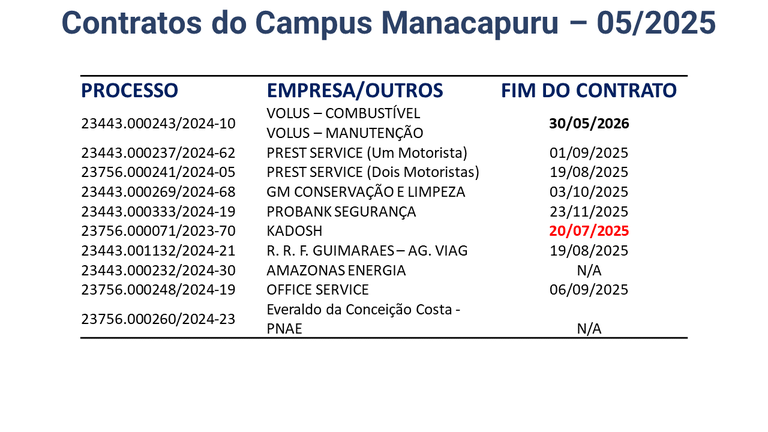 Contratos do Campus Manacapuru – 05/2025

| PROCESSO | EMPRESA/OUTROS | FIM DO CONTRATO |
|---|---|---|
| 23443.000243/2024-10 | VOLUS – COMBUSTÍVEL VOLUS – MANUTENÇÃO | 30/05/2026 |
| 23443.000237/2024-62 | PREST SERVICE (Um Motorista) | 01/09/2025 |
| 23756.000241/2024-05 | PREST SERVICE (Dois Motoristas) | 19/08/2025 |
| 23443.000269/2024-68 | GM CONSERVAÇÃO E LIMPEZA | 03/10/2025 |
| 23443.000333/2024-19 | PROBANK SEGURANÇA | 23/11/2025 |
| 23756.000071/2023-70 | KADOSH | 20/07/2025 |
| 23443.001132/2024-21 | R. R. F. GUIMARAES – AG. VIAG | 19/08/2025 |
| 23443.000232/2024-30 | AMAZONAS ENERGIA | N/A |
| 23756.000248/2024-19 | OFFICE SERVICE | 06/09/2025 |
| 23756.000260/2024-23 | Everaldo da Conceição Costa - PNAE | N/A |